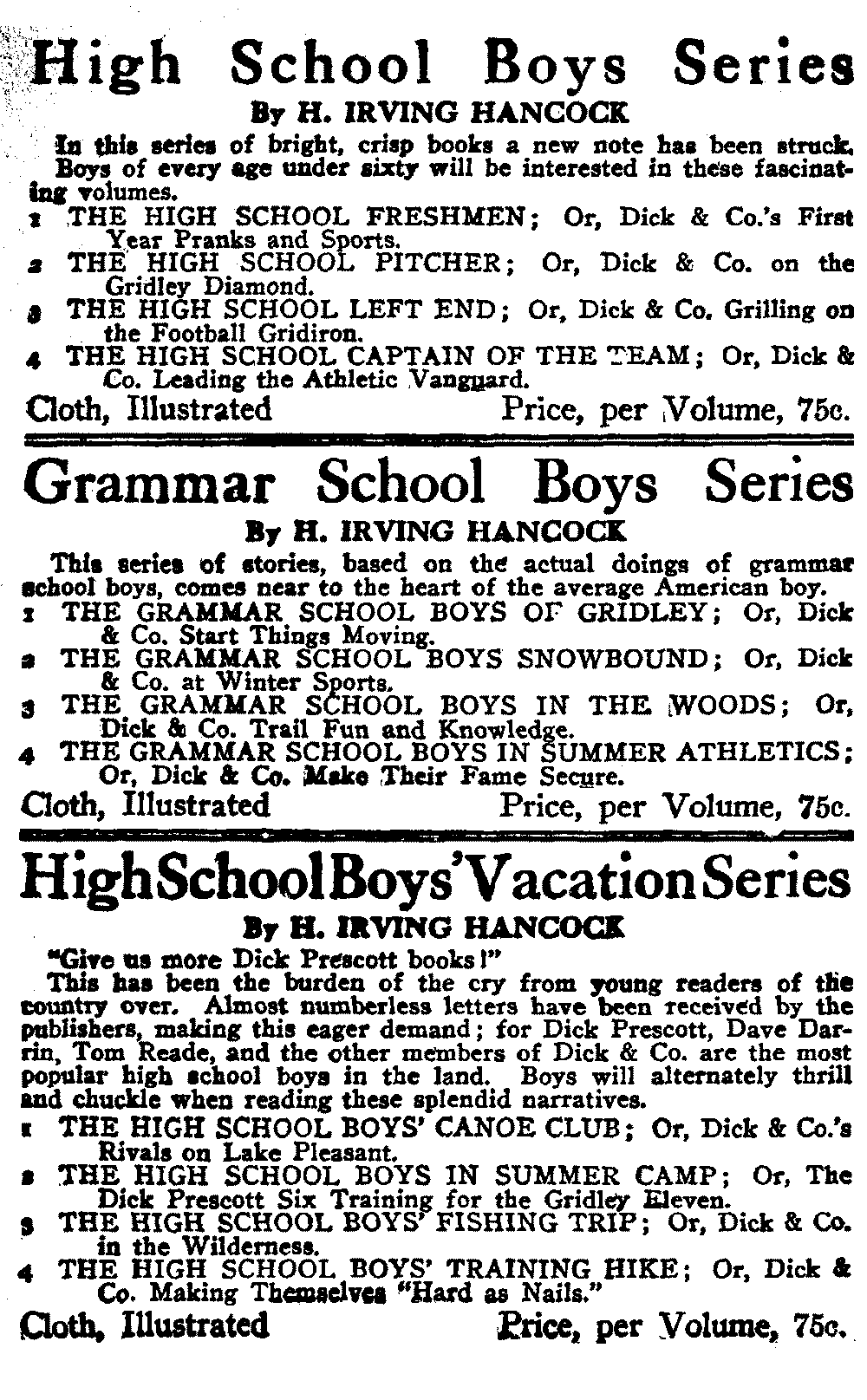 High School Boys Series

By H. IRVING HANCOCK

In this series of bright, crisp books a new note has been struck. Boys of every age under sixty will be interested in these fascinating volumes.

1 THE HIGH SCHOOL FRESHMEN; Or, Dick & Co.'s First Year Pranks and Sports.

2 THE HIGH SCHOOL PITCHER; Or, Dick & Co. on the Gridley Diamond.

3 THE HIGH SCHOOL LEFT END; Or, Dick & Co. Grilling on the Football Gridiron.

4 THE HIGH SCHOOL CAPTAIN OF THE TEAM; Or, Dick & Co. Leading the Athletic Vanguard.

Cloth, Illustrated Price, per Volume, 75c.

Grammar School Boys Series

By H. IRVING HANCOCK

This series of stories, based on the actual doings of grammar school boys, comes near to the heart of the average American boy.

1 THE GRAMMAR SCHOOL BOYS OF GRIDLEY; Or, Dick & Co. Start Things Moving.

2 THE GRAMMAR SCHOOL BOYS SNOWBOUND; Or, Dick & Co. at Winter Sports.

3 THE GRAMMAR SCHOOL BOYS IN THE WOODS; Or, Dick & Co. Trail Fun and Knowledge.

4 THE GRAMMAR SCHOOL BOYS IN SUMMER ATHLETICS; Or, Dick & Co. Make Their Fame Secure.

Cloth, Illustrated Price, per Volume, 75c.

High School Boys' Vacation Series

By H. IRVING HANCOCK

"Give us more Dick Prescott books!"

This has been the burden of the cry from young readers of the country over. Almost numberless letters have been received by the publishers, making this eager demand; for Dick Prescott, Dave Darrin, Tom Reade, and the other members of Dick & Co. are the most popular high school boys in the land. Boys will alternately thrill and chuckle when reading these splendid narratives.

1 THE HIGH SCHOOL BOYS' CANOE CLUB; Or, Dick & Co.'s Rivals on Lake Pleasant.

2 THE HIGH SCHOOL BOYS IN SUMMER CAMP; Or, The Dick Prescott Six Training for the Gridley Eleven.

3 THE HIGH SCHOOL BOYS' FISHING TRIP; Or, Dick & Co. in the Wilderness.

4 THE HIGH SCHOOL BOYS' TRAINING HIKE; Or, Dick & Co. Making Themselves "Hard as Nails."

Cloth, Illustrated Price, per Volume, 75c.